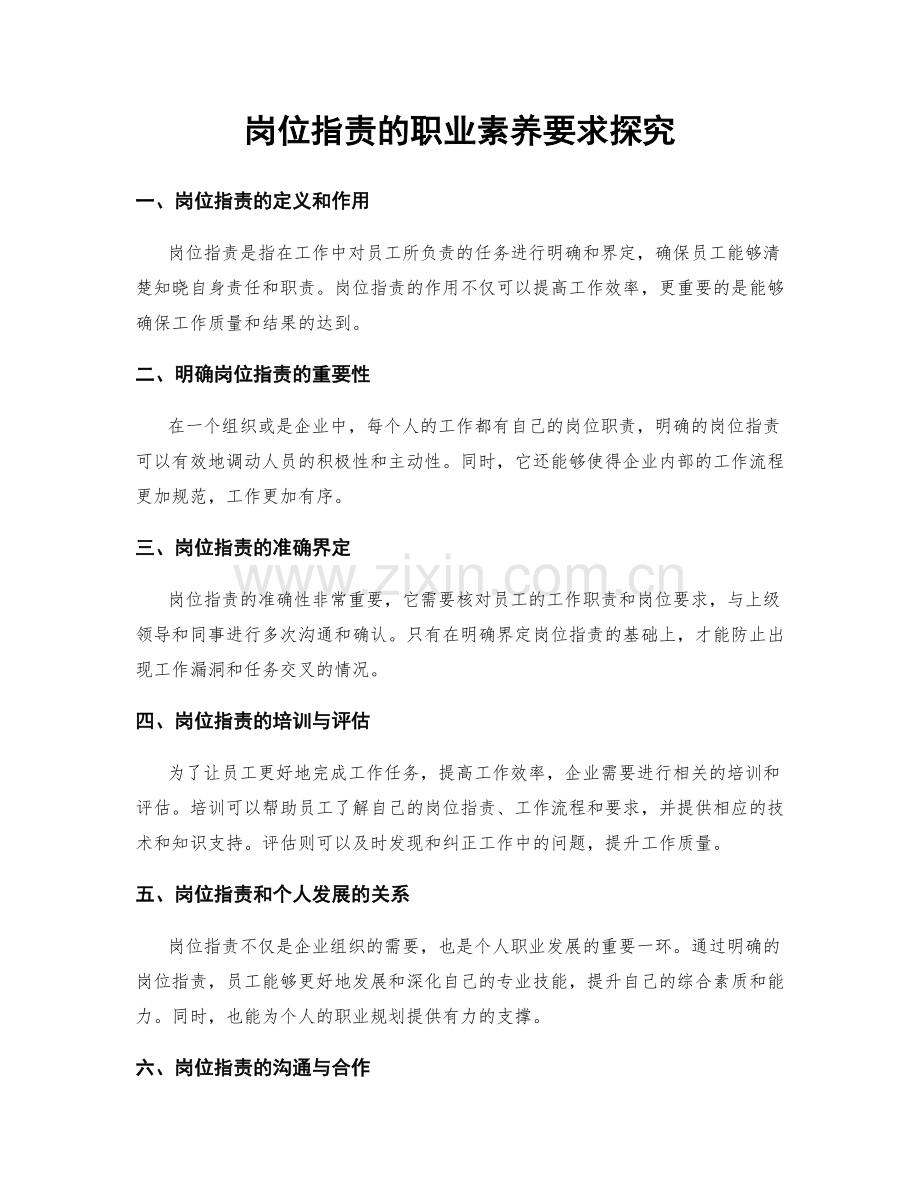 岗位指责的职业素养要求探究

一、岗位指责的定义和作用

岗位指责是指在工作中对员工所负责的任务进行明确和界定，确保员工能够清楚知晓自身责任和职责。岗位指责的作用不仅可以提高工作效率，更重要的是能够确保工作质量和结果的达到。

二、明确岗位指责的重要性

在一个组织或是企业中，每个人的工作都有自己的岗位职责，明确的岗位指责可以有效地调动人员的积极性和主动性。同时，它还能够使得企业内部的工作流程更加规范，工作更加有序。

三、岗位指责的准确界定

岗位指责的准确性非常重要，它需要核对员工的工作职责和岗位要求，与上级领导和同事进行多次沟通和确认。只有在明确界定岗位指责的基础上，才能防止出现工作漏洞和任务交叉的情况。

四、岗位指责的培训与评估

为了让员工更好地完成工作任务，提高工作效率，企业需要进行相关的培训和评估。培训可以帮助员工了解自己的岗位指责、工作流程和要求，并提供相应的技术和知识支持。评估则可以及时发现和纠正工作中的问题，提升工作质量。

五、岗位指责和个人发展的关系

岗位指责不仅是企业组织的需要，也是个人职业发展的重要一环。通过明确的岗位指责，员工能够更好地发展和深化自己的专业技能，提升自己的综合素质和能力。同时，也能为个人的职业规划提供有力的支撑。

六、岗位指责的沟通与合作

www.zixin.com.cn